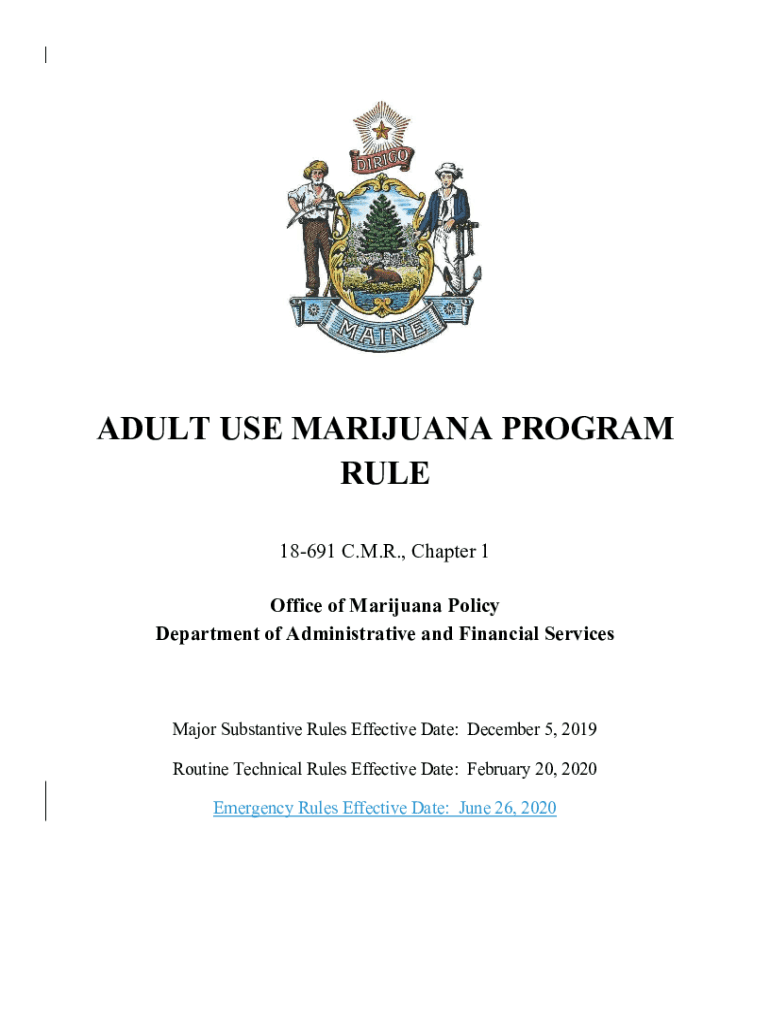 DIRIGO

MAINE

ADULT USE MARIJUANA PROGRAM RULE

18-691 C.M.R., Chapter 1

Office of Marijuana Policy
Department of Administrative and Financial Services

Major Substantive Rules Effective Date: December 5, 2019

Routine Technical Rules Effective Date: February 20, 2020

Emergency Rules Effective Date: June 26, 2020